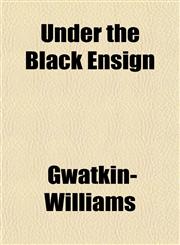 Under the Black Ensign

Gwatkin-Williams